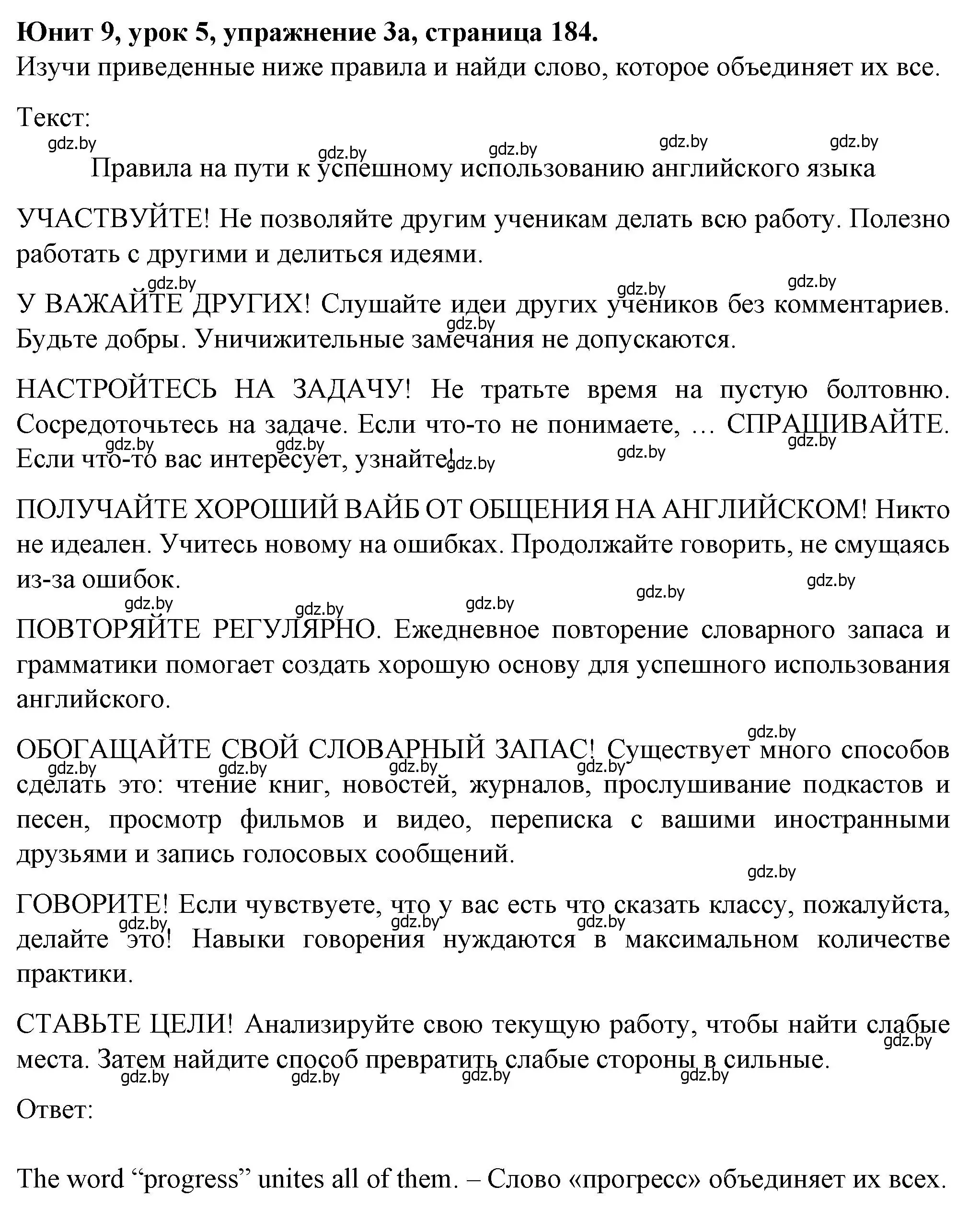 **Юнит 9, урок 5, упражнение 3а, страница 184.**
Изучи приведенные ниже правила и найди слово, которое объединяет их все.

Текст:

gdz.by gdz.by gdz.by gdz.by gdz.by

Правила на пути к успешному использованию английского языка

УЧАСТВУЙТЕ! Не позволяйте другим ученикам делать всю работу. Полезно работать с другими и делиться идеями.

gdz.by gdz.by gdz.by

У ВАЖАЙТЕ ДРУГИХ! Слушайте идеи других учеников без комментариев. Будьте добры. Уничижительные замечания не допускаются.

gdz.by

НАСТРОЙТЕСЬ НА ЗАДАЧУ! Не тратьте время на пустую болтовню. Сосредоточьтесь на задаче. Если что-то не понимаете, ... СПРАШИВАЙТЕ. Если что-то вас интересует, узнайте!

gdz.by gdz.by gdz.by gdz.by gdz.by

ПОЛУЧАЙТЕ ХОРОШИЙ ВАЙБ ОТ ОБЩЕНИЯ НА АНГЛИЙСКОМ! Никто не идеален. Учитесь новому на ошибках. Продолжайте говорить, не смущаясь из-за ошибок.

gdz.by gdz.by gdz.by gdz.by gdz.by

ПОВТОРЯЙТЕ РЕГУЛЯРНО. Ежедневное повторение словарного запаса и грамматики помогает создать хорошую основу для успешного использования английского.

gdz.by

ОБОГАЩАЙТЕ СВОЙ СЛОВАРНЫЙ ЗАПАС! Существует много способов сделать это: чтение книг, новостей, журналов, прослушивание подкастов и песен, просмотр фильмов и видео, переписка с вашими иностранными друзьями и запись голосовых сообщений.

gdz.by gdz.by gdz.by gdz.by

gdz.by

ГОВОРИТЕ! Если чувствуете, что у вас есть что сказать классу, пожалуйста, делайте это! Навыки говорения нуждаются в максимальном количестве практики.

gdz.by gdz.by gdz.by

СТАВЬТЕ ЦЕЛИ! Анализируйте свою текущую работу, чтобы найти слабые места. Затем найдите способ превратить слабые стороны в сильные.

gdz.by gdz.by gdz.by gdz.by gdz.by

Ответ:

The word “progress” unites all of them. – Слово «прогресс» объединяет их всех.